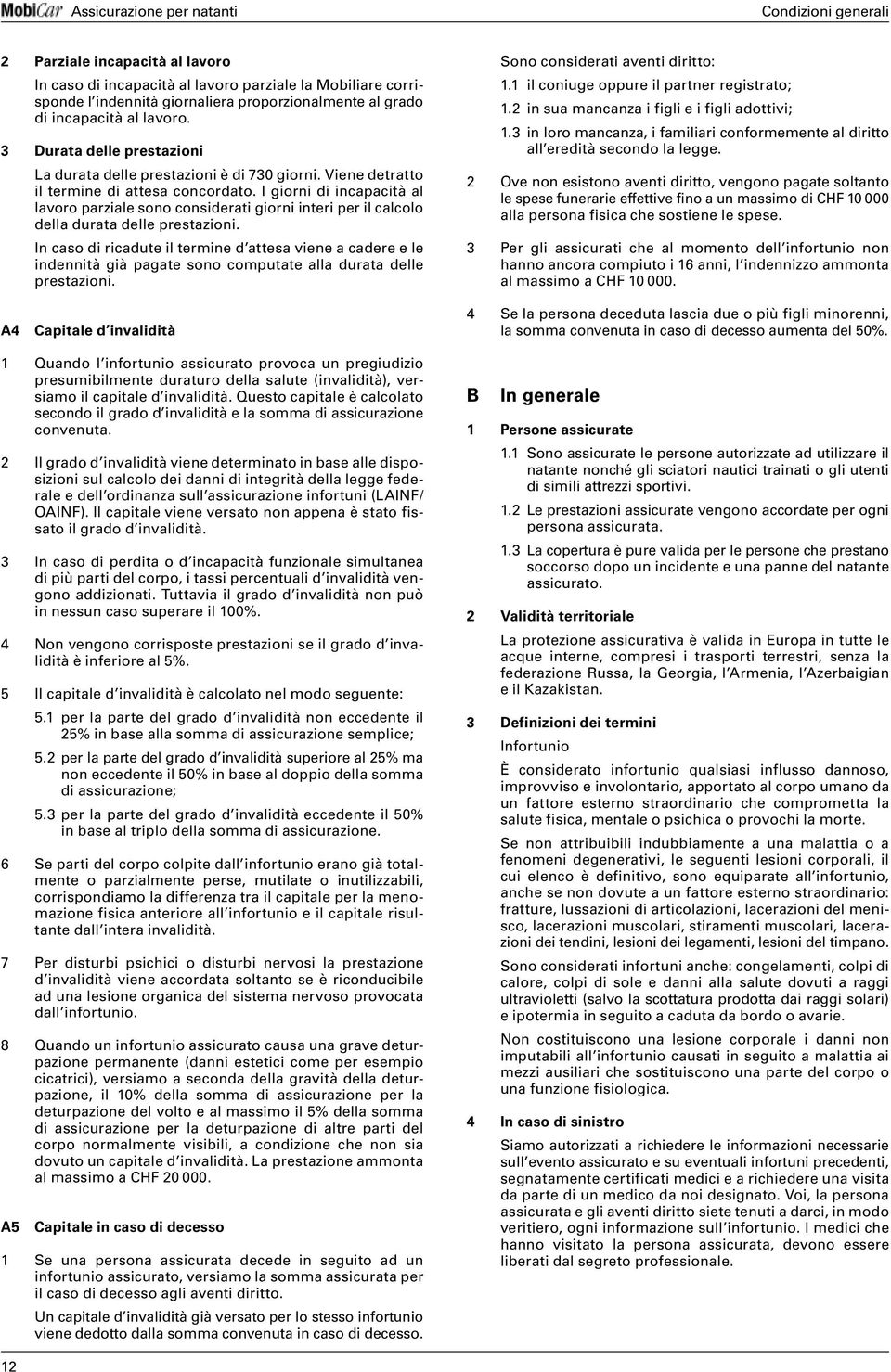 MobiCar Assicurazione per natanti

Condizioni generali

2 Parziale incapacità al lavoro

In caso di incapacità al lavoro parziale la Mobiliare corrisponde l'indennità giornaliera proporzionalmente al grado di incapacità al lavoro.

3 Durata delle prestazioni

La durata delle prestazioni è di 730 giorni. Viene detratto il termine di attesa concordato. I giorni di incapacità al lavoro parziale sono considerati giorni interi per il calcolo della durata delle prestazioni.

In caso di ricadute il termine d'attesa viene a cadere e le indennità già pagate sono computate alla durata delle prestazioni.

A4 Capitale d'invalidità

1 Quando l'infortunio assicurato provoca un pregiudizio presumibilmente duraturo della salute (invalidità), versiamo il capitale d'invalidità. Questo capitale è calcolato secondo il grado d'invalidità e la somma di assicurazione convenuta.

2 Il grado d'invalidità viene determinato in base alle disposizioni sul calcolo dei danni di integrità della legge federale e dell'ordinanza sull'assicurazione infortuni (LAINF/OAINF). Il capitale viene versato non appena è stato fissato il grado d'invalidità.

3 In caso di perdita o d'incapacità funzionale simultanea di più parti del corpo, i tassi percentuali d'invalidità vengono addizionati. Tuttavia il grado d'invalidità non può in nessun caso superare il 100%.

4 Non vengono corrisposte prestazioni se il grado d'invalidità è inferiore al 5%.

5 Il capitale d'invalidità è calcolato nel modo seguente:

5.1 per la parte del grado d'invalidità non eccedente il 25% in base alla somma di assicurazione semplice;

5.2 per la parte del grado d'invalidità superiore al 25% ma non eccedente il 50% in base al doppio della somma di assicurazione;

5.3 per la parte del grado d'invalidità eccedente il 50% in base al triplo della somma di assicurazione.

6 Se parti del corpo colpite dall'infortunio erano già totalmente o parzialmente perse, mutilate o inutilizzabili, corrispondiamo la differenza tra il capitale per la menomazione fisica anteriore all'infortunio e il capitale risultante dall'intera invalidità.

7 Per disturbi psichici o disturbi nervosi la prestazione d'invalidità viene accordata soltanto se è riconducibile ad una lesione organica del sistema nervoso provocata dall'infortunio.

8 Quando un infortunio assicurato causa una grave deturpazione permanente (danni estetici come per esempio cicatrici), versiamo a seconda della gravità della deturpazione, il 10% della somma di assicurazione per la deturpazione del volto e al massimo il 5% della somma di assicurazione per la deturpazione di altre parti del corpo normalmente visibili, a condizione che non sia dovuto un capitale d'invalidità. La prestazione ammonta al massimo a CHF 20 000.

A5 Capitale in caso di decesso

1 Se una persona assicurata decede in seguito ad un infortunio assicurato, versiamo la somma assicurata per il caso di decesso agli aventi diritto.

Un capitale d'invalidità già versato per lo stesso infortunio viene dedotto dalla somma convenuta in caso di decesso.

Sono considerati aventi diritto:

1.1 il coniuge oppure il partner registrato;

1.2 in sua mancanza i figli e i figli adottivi;

1.3 in loro mancanza, i familiari conformemente al diritto all'eredità secondo la legge.

2 Ove non esistono aventi diritto, vengono pagate soltanto le spese funerarie effettive fino a un massimo di CHF 10 000 alla persona fisica che sostiene le spese.

3 Per gli assicurati che al momento dell'infortunio non hanno ancora compiuto i 16 anni, l'indennizzo ammonta al massimo a CHF 10 000.

4 Se la persona deceduta lascia due o più figli minorenni, la somma convenuta in caso di decesso aumenta del 50%.

B In generale

1 Persone assicurate

1.1 Sono assicurate le persone autorizzate ad utilizzare il natante nonché gli sciatori nautici trainati o gli utenti di simili attrezzi sportivi.

1.2 Le prestazioni assicurate vengono accordate per ogni persona assicurata.

1.3 La copertura è pure valida per le persone che prestano soccorso dopo un incidente e una panne del natante assicurato.

2 Validità territoriale

La protezione assicurativa è valida in Europa in tutte le acque interne, compresi i trasporti terrestri, senza la federazione Russa, la Georgia, l'Armenia, l'Azerbaigian e il Kazakistan.

3 Definizioni dei termini

Infortunio

È considerato infortunio qualsiasi influsso dannoso, improvviso e involontario, apportato al corpo umano da un fattore esterno straordinario che comprometta la salute fisica, mentale o psichica o provochi la morte.

Se non attribuibili indubbiamente a una malattia o a fenomeni degenerativi, le seguenti lesioni corporali, il cui elenco è definitivo, sono equiparate all'infortunio, anche se non dovute a un fattore esterno straordinario: fratture, lussazioni di articolazioni, lacerazioni del menisco, lacerazioni muscolari, stiramenti muscolari, lacerazioni dei tendini, lesioni dei legamenti, lesioni del timpano.

Sono considerati infortuni anche: congelamenti, colpi di calore, colpi di sole e danni alla salute dovuti a raggi ultravioletti (salvo la scottatura prodotta dai raggi solari) e ipotermia in seguito a caduta da bordo o avarie.

Non costituiscono una lesione corporale i danni non imputabili all'infortunio causati in seguito a malattia ai mezzi ausiliari che sostituiscono una parte del corpo o una funzione fisiologica.

4 In caso di sinistro

Siamo autorizzati a richiedere le informazioni necessarie sull'evento assicurato e su eventuali infortuni precedenti, segnatamente certificati medici e a richiedere una visita da parte di un medico da noi designato. Voi, la persona assicurata e gli aventi diritto siete tenuti a darci, in modo veritiero, ogni informazione sull'infortunio. I medici che hanno visitato la persona assicurata, devono essere liberati dal segreto professionale.

12